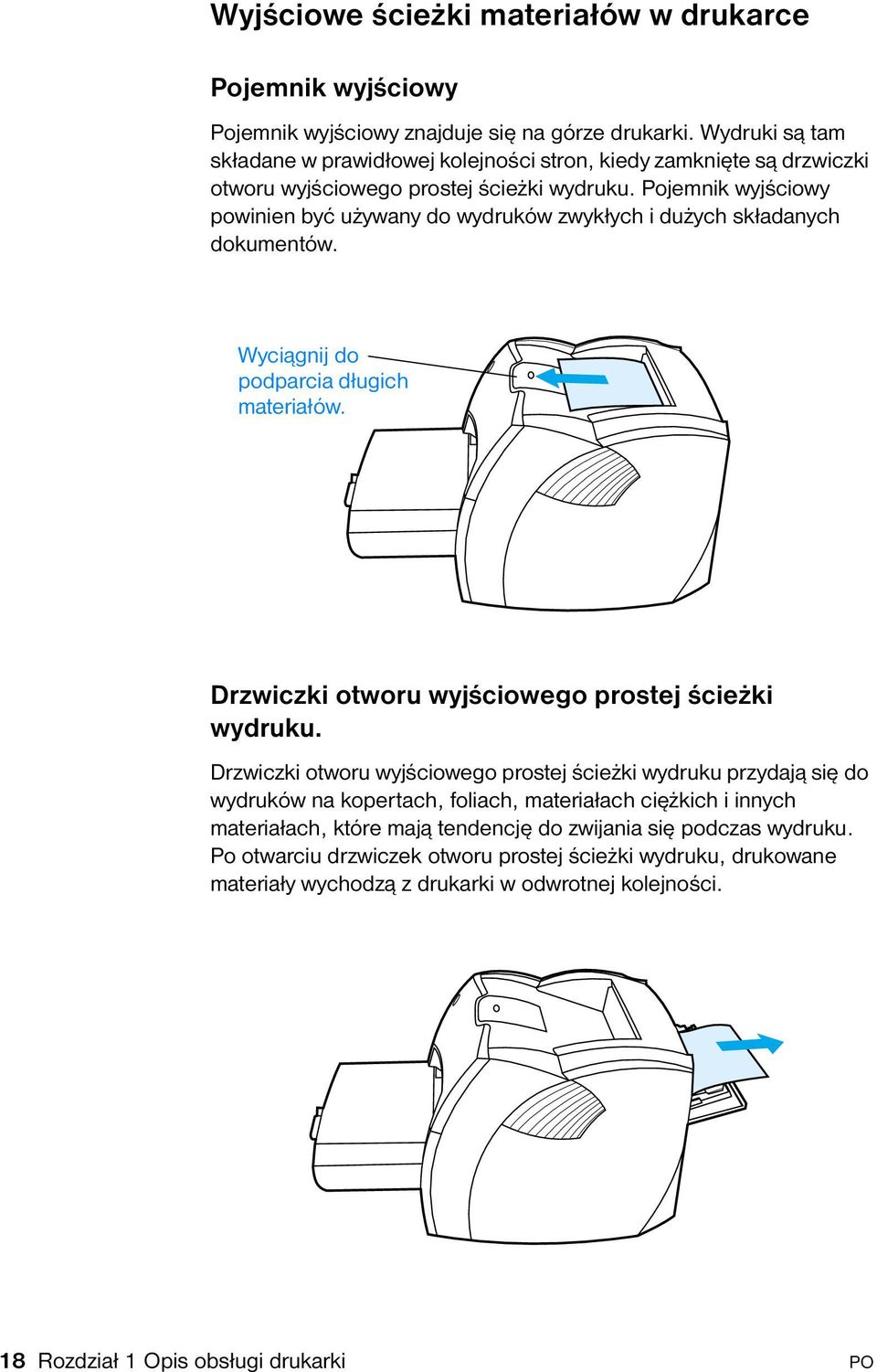 Wyjściowe ścieżki materiałów w drukarce

Pojemnik wyjściowy

Pojemnik wyjściowy znajduje się na górze drukarki. Wydruki są tam składane w prawidłowej kolejności stron, kiedy zamknięte są drzwiczki otworu wyjściowego prostej ścieżki wydruku. Pojemnik wyjściowy powinien być używany do wydruków zwykłych i dużych składanych dokumentów.

Wyciągnij do podparcia długich materiałów.

Drzwiczki otworu wyjściowego prostej ścieżki wydruku.

Drzwiczki otworu wyjściowego prostej ścieżki wydruku przydają się do wydruków na kopertach, foliach, materiałach ciężkich i innych materiałach, które mają tendencję do zwijania się podczas wydruku. Po otwarciu drzwiczek otworu prostej ścieżki wydruku, drukowane materiały wychodzą z drukarki w odwrotnej kolejności.

18 Rozdział 1 Opis obsługi drukarki PO